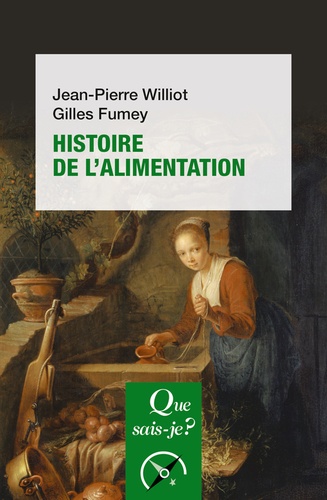 Jean-Pierre Williot
Gilles Fumey

HISTOIRE DE L'ALIMENTATION

Que sais-je?